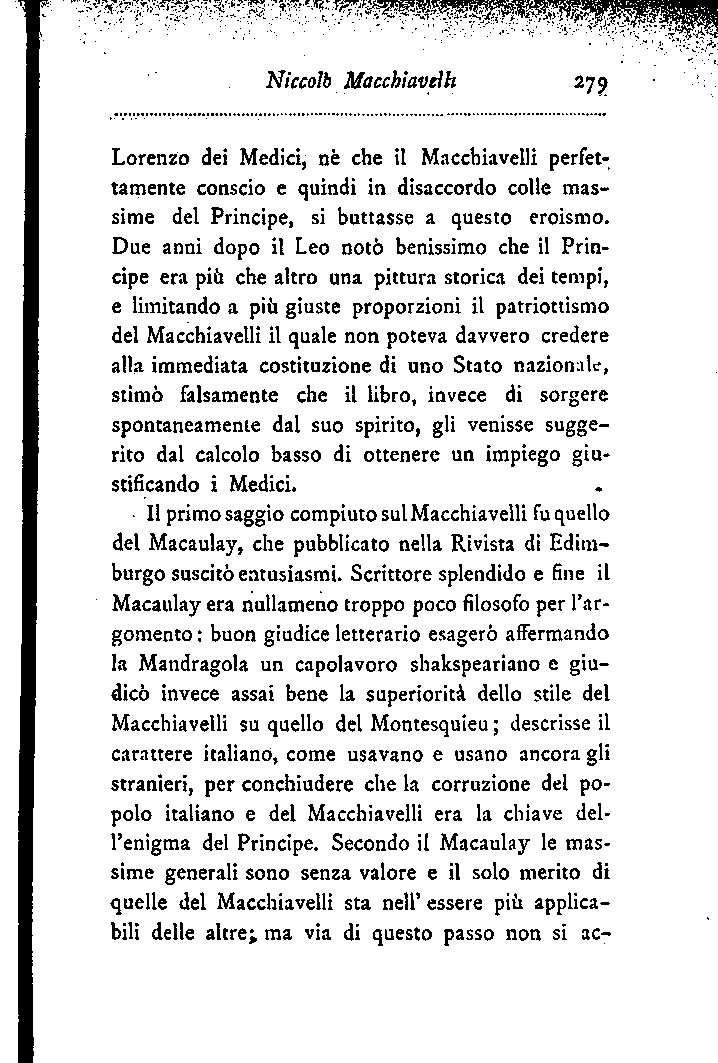 Niccolò Macchiavelli 279

Lorenzo dei Medici, nè che il Macchiavelli perfettamente conscio e quindi in disaccordo colle massime del Principe, si buttasse a questo eroismo. Due anni dopo il Leo notò benissimo che il Principe era più che altro una pittura storica dei tempi, e limitando a più giuste proporzioni il patriottismo del Macchiavelli il quale non poteva davvero credere alla immediata costituzione di uno Stato nazionale, stimò falsamente che il libro, invece di sorgere spontaneamente dal suo spirito, gli venisse suggerito dal calcolo basso di ottenere un impiego giustificando i Medici.

Il primo saggio compiuto sul Macchiavelli fu quello del Macaulay, che pubblicato nella Rivista di Edimburgo suscitò entusiasmi. Scrittore splendido e fine il Macaulay era nullameno troppo poco filosofo per l'argomento: buon giudice letterario esagerò affermando la Mandragola un capolavoro shakspeariano e giudicò invece assai bene la superiorità dello stile del Macchiavelli su quello del Montesquieu; descrisse il carattere italiano, come usavano e usano ancora gli stranieri, per conchiudere che la corruzione del popolo italiano e del Macchiavelli era la chiave dell'enigma del Principe. Secondo il Macaulay le massime generali sono senza valore e il solo merito di quelle del Macchiavelli sta nell' essere più applicabili delle altre; ma via di questo passo non si ac-